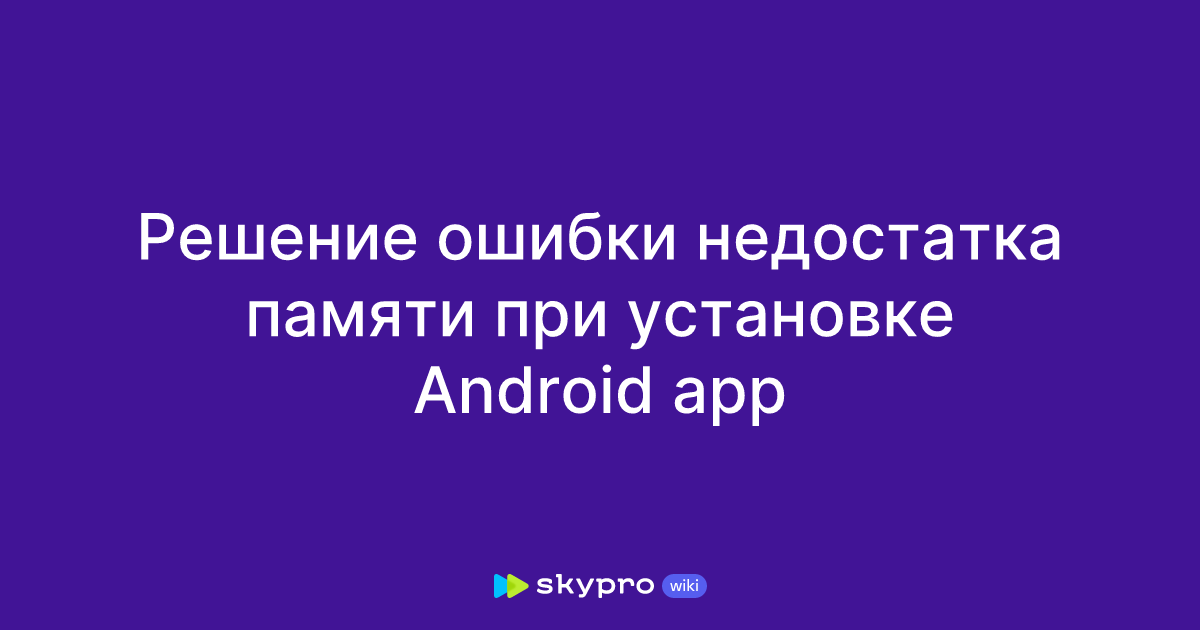 Решение ошибки недостатка памяти при установке Android app

skypro wiki